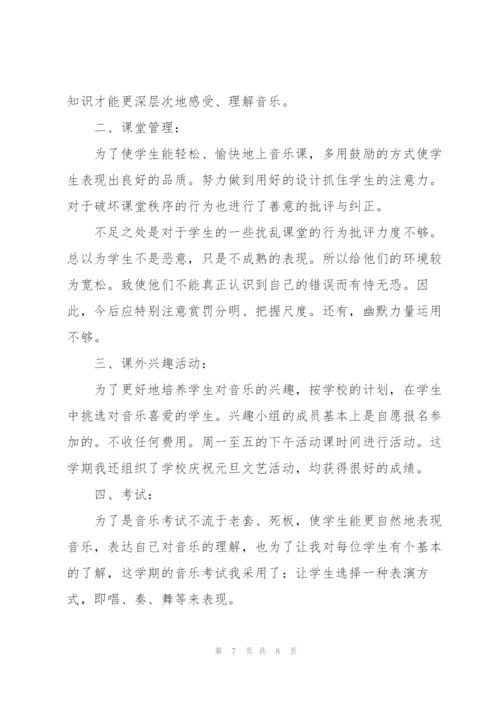 知识才能更深层次地感受、理解音乐。

二、课堂管理：

为了使学生能轻松、愉快地上音乐课，多用鼓励的方式使学生表现出良好的品质。努力做到用好的设计抓住学生的注意力。对于破坏课堂秩序的行为也进行了善意的批评与纠正。

不足之处是对于学生的一些扰乱课堂的行为批评力度不够。总以为学生不是恶意，只是不成熟的表现。所以给他们的环境较为宽松。致使他们不能真正认识到自己的错误而有恃无恐。因此，今后应特别注意赏罚分明、把握尺度。还有，幽默力量运用不够。

三、课外兴趣活动：

为了更好地培养学生对音乐的兴趣，按学校的计划，在学生中挑选对音乐喜爱的学生。兴趣小组的成员基本上是自愿报名参加的。不收任何费用。周一至五的下午活动课时间进行活动。这学期我还组织了学校庆祝元旦文艺活动，均获得很好的成绩。

四、考试：

为了是音乐考试不流于老套、死板，使学生能更自然地表现音乐，表达自己对音乐的理解，也为了让我对每位学生有个基本的了解，这学期的音乐考试我采用了：让学生选择一种表演方式，即唱、奏、舞等来表现。

第 7 页 共 8 页